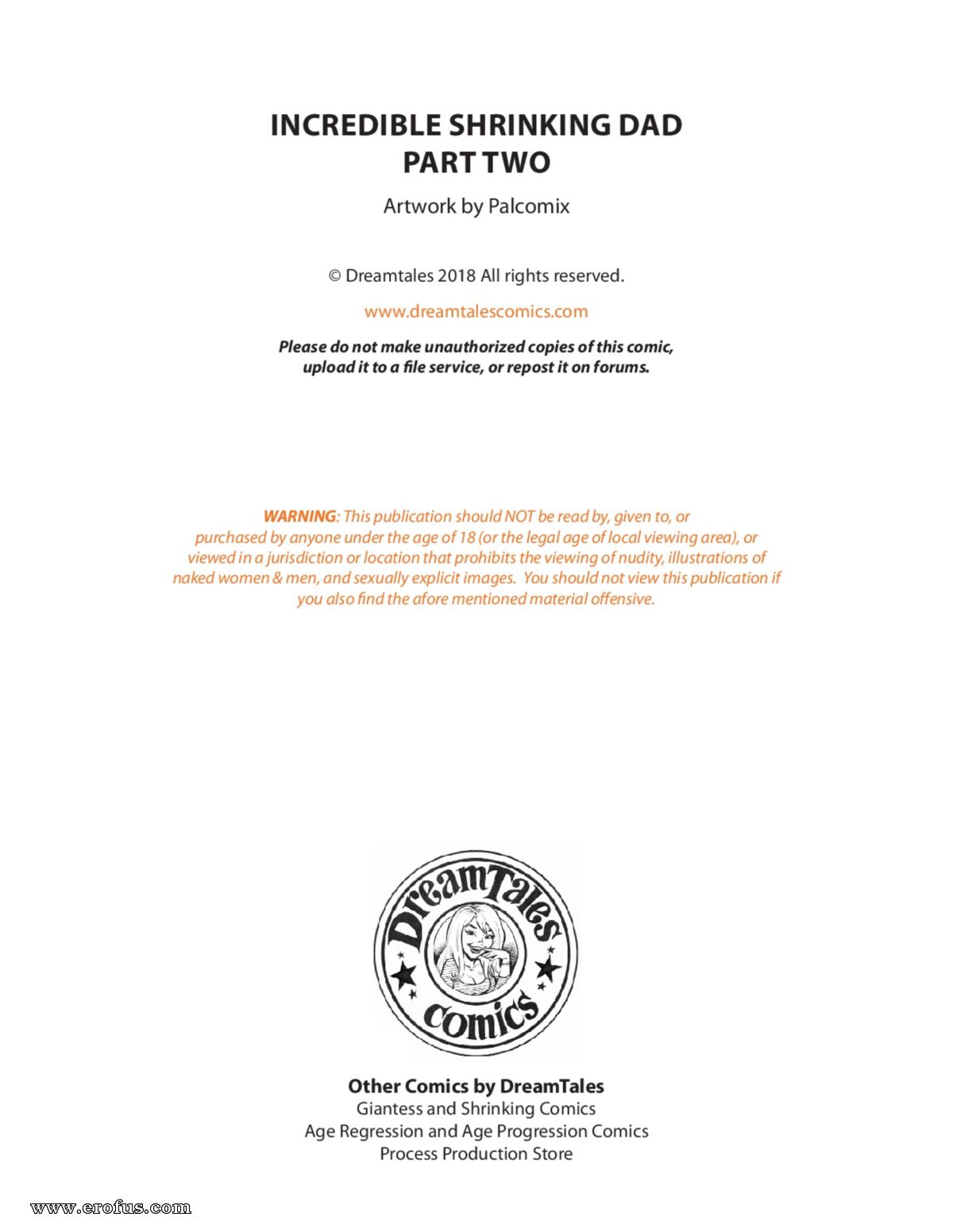 INCREDIBLE SHRINKING DAD
PART TWO

Artwork by Palcomix

© Dreamtales 2018 All rights reserved.

www.dreamtalescomics.com

Please do not make unauthorized copies of this comic, upload it to a file service, or repost it on forums.

WARNING: This publication should NOT be read by, given to, or purchased by anyone under the age of 18 (or the legal age of local viewing area), or viewed in a jurisdiction or location that prohibits the viewing of nudity, illustrations of naked women & men, and sexually explicit images. You should not view this publication if you also find the afore mentioned material offensive.

DreamTales comics

Other Comics by DreamTales
Giantess and Shrinking Comics
Age Regression and Age Progression Comics
Process Production Store

www.erofus.com